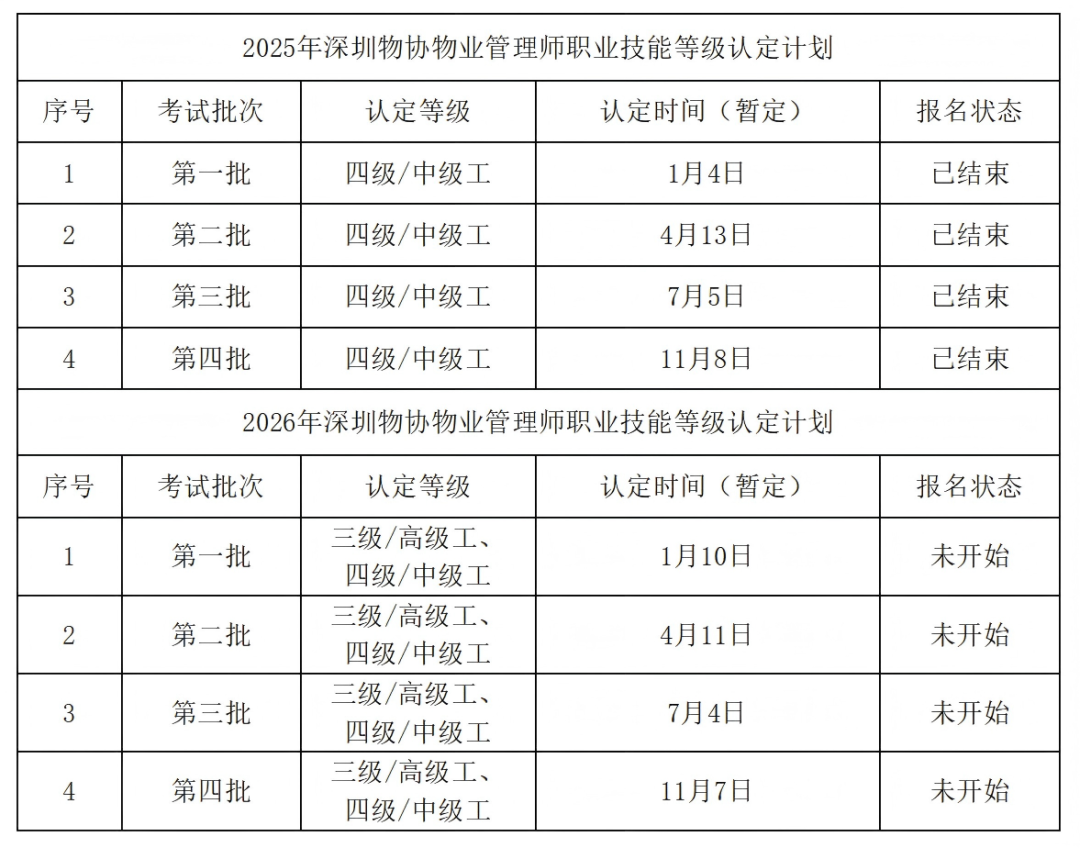 2025年深圳物协物业管理师职业技能等级认定计划

| 序号 | 考试批次 | 认定等级 | 认定时间（暂定） | 报名状态 |
|---|---|---|---|---|
| 1 | 第一批 | 四级/中级工 | 1月4日 | 已结束 |
| 2 | 第二批 | 四级/中级工 | 4月13日 | 已结束 |
| 3 | 第三批 | 四级/中级工 | 7月5日 | 已结束 |
| 4 | 第四批 | 四级/中级工 | 11月8日 | 已结束 |

2026年深圳物协物业管理师职业技能等级认定计划

| 序号 | 考试批次 | 认定等级 | 认定时间（暂定） | 报名状态 |
|---|---|---|---|---|
| 1 | 第一批 | 三级/高级工、四级/中级工 | 1月10日 | 未开始 |
| 2 | 第二批 | 三级/高级工、四级/中级工 | 4月11日 | 未开始 |
| 3 | 第三批 | 三级/高级工、四级/中级工 | 7月4日 | 未开始 |
| 4 | 第四批 | 三级/高级工、四级/中级工 | 11月7日 | 未开始 |